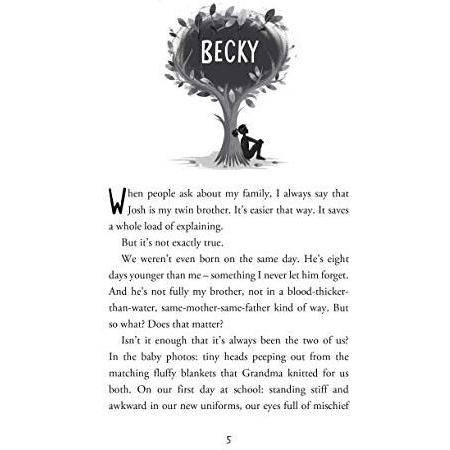 BECKY

When people ask about my family, I always say that Josh is my twin brother. It's easier that way. It saves a whole load of explaining.

But it's not exactly true.

We weren't even born on the same day. He's eight days younger than me – something I never let him forget. And he's not fully my brother, not in a blood-thicker-than-water, same-mother-same-father kind of way. But so what? Does that matter?

Isn't it enough that it's always been the two of us? In the baby photos: tiny heads peeping out from the matching fluffy blankets that Grandma knitted for us both. On our first day at school: standing stiff and awkward in our new uniforms, our eyes full of mischief

5